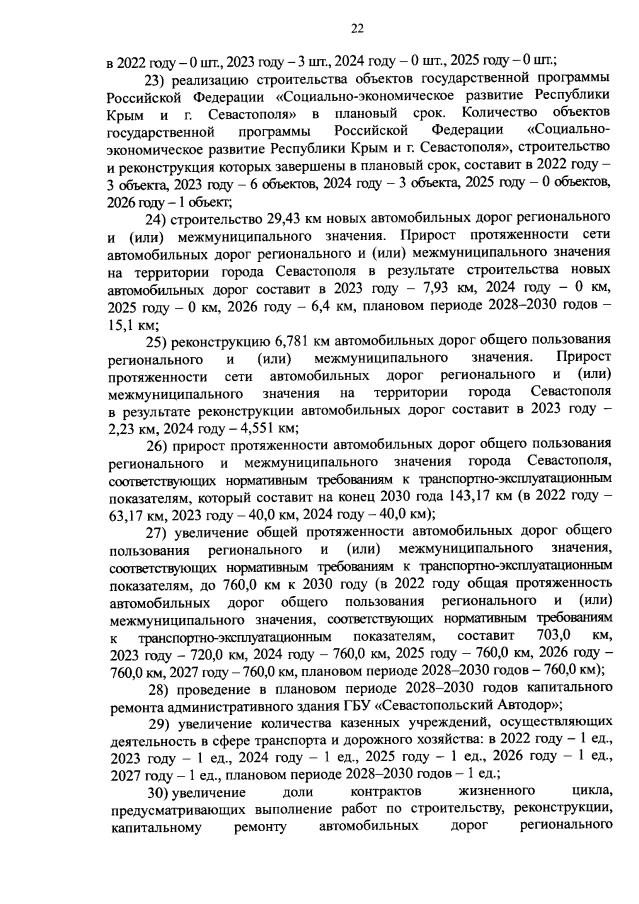 22

в 2022 году – 0 шт., 2023 году – 3 шт., 2024 году – 0 шт., 2025 году – 0 шт.;

23) реализацию строительства объектов государственной программы Российской Федерации «Социально-экономическое развитие Республики Крым и г. Севастополя» в плановый срок. Количество объектов государственной программы Российской Федерации «Социально-экономическое развитие Республики Крым и г. Севастополя», строительство и реконструкция которых завершены в плановый срок, составит в 2022 году – 3 объекта, 2023 году – 6 объектов, 2024 году – 3 объекта, 2025 году – 0 объектов, 2026 году – 1 объект;

24) строительство 29,43 км новых автомобильных дорог регионального и (или) межмуниципального значения. Прирост протяженности сети автомобильных дорог регионального и (или) межмуниципального значения на территории города Севастополя в результате строительства новых автомобильных дорог составит в 2023 году – 7,93 км, 2024 году – 0 км, 2025 году – 0 км, 2026 году – 6,4 км, плановом периоде 2028–2030 годов – 15,1 км;

25) реконструкцию 6,781 км автомобильных дорог общего пользования регионального и (или) межмуниципального значения. Прирост протяженности сети автомобильных дорог регионального и (или) межмуниципального значения на территории города Севастополя в результате реконструкции автомобильных дорог составит в 2023 году – 2,23 км, 2024 году – 4,551 км;

26) прирост протяженности автомобильных дорог общего пользования регионального и межмуниципального значения города Севастополя, соответствующих нормативным требованиям к транспортно-эксплуатационным показателям, который составит на конец 2030 года 143,17 км (в 2022 году – 63,17 км, 2023 году – 40,0 км, 2024 году – 40,0 км);

27) увеличение общей протяженности автомобильных дорог общего пользования регионального и (или) межмуниципального значения, соответствующих нормативным требованиям к транспортно-эксплуатационным показателям, до 760,0 км к 2030 году (в 2022 году общая протяженность автомобильных дорог общего пользования регионального и (или) межмуниципального значения, соответствующих нормативным требованиям к транспортно-эксплуатационным показателям, составит 703,0 км, 2023 году – 720,0 км, 2024 году – 760,0 км, 2025 году – 760,0 км, 2026 году – 760,0 км, 2027 году – 760,0 км, плановом периоде 2028–2030 годов – 760,0 км);

28) проведение в плановом периоде 2028–2030 годов капитального ремонта административного здания ГБУ «Севастопольский Автодор»;

29) увеличение количества казенных учреждений, осуществляющих деятельность в сфере транспорта и дорожного хозяйства: в 2022 году – 1 ед., 2023 году – 1 ед., 2024 году – 1 ед., 2025 году – 1 ед., 2026 году – 1 ед., 2027 году – 1 ед., плановом периоде 2028–2030 годов – 1 ед.;

30) увеличение доли контрактов жизненного цикла, предусматривающих выполнение работ по строительству, реконструкции, капитальному ремонту автомобильных дорог регионального